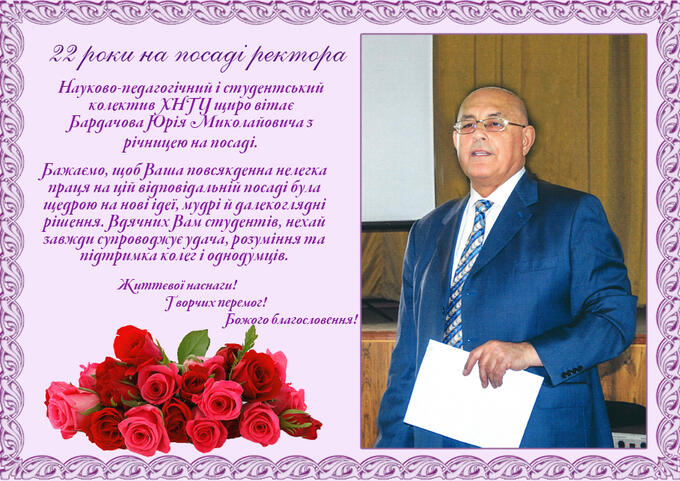 22 роки на посаді ректора

Науково-педагогічний і студентський колектив ХНТУ щиро вітає Бардачова Юрія Миколайовича з річницею на посаді.

Бажаємо, щоб Ваша повсякденна нелегка праця на цій відповідальній посаді була щедрою на нові ідеї, мудрі й далекоглядні рішення. Вдячних Вам студентів, нехай завжди супроводжує удача, розуміння та підтримка колег і однодумців.

Життєвої наснаги!
Творчих перемог!
Божого благословення!